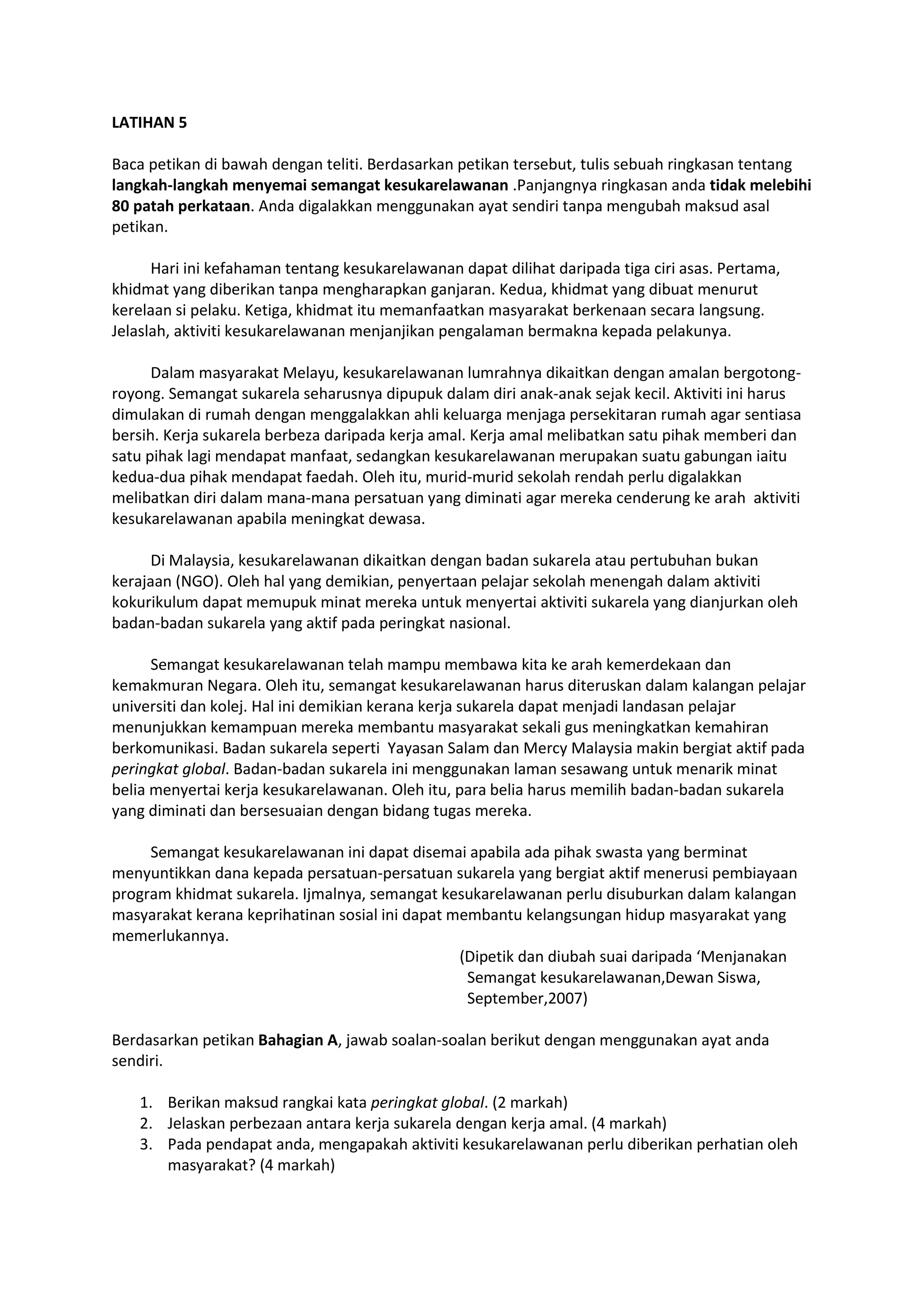 LATIHAN 5

Baca petikan di bawah dengan teliti. Berdasarkan petikan tersebut, tulis sebuah ringkasan tentang langkah-langkah menyemai semangat kesukarelawanan .Panjangnya ringkasan anda tidak melebihi 80 patah perkataan. Anda digalakkan menggunakan ayat sendiri tanpa mengubah maksud asal petikan.

Hari ini kefahaman tentang kesukarelawanan dapat dilihat daripada tiga ciri asas. Pertama, khidmat yang diberikan tanpa mengharapkan ganjaran. Kedua, khidmat yang dibuat menurut kerelaan si pelaku. Ketiga, khidmat itu memanfaatkan masyarakat berkenaan secara langsung. Jelaslah, aktiviti kesukarelawanan menjanjikan pengalaman bermakna kepada pelakunya.

Dalam masyarakat Melayu, kesukarelawanan lumrahnya dikaitkan dengan amalan bergotong-royong. Semangat sukarela seharusnya dipupuk dalam diri anak-anak sejak kecil. Aktiviti ini harus dimulakan di rumah dengan menggalakkan ahli keluarga menjaga persekitaran rumah agar sentiasa bersih. Kerja sukarela berbeza daripada kerja amal. Kerja amal melibatkan satu pihak memberi dan satu pihak lagi mendapat manfaat, sedangkan kesukarelawanan merupakan suatu gabungan iaitu kedua-dua pihak mendapat faedah. Oleh itu, murid-murid sekolah rendah perlu digalakkan melibatkan diri dalam mana-mana persatuan yang diminati agar mereka cenderung ke arah aktiviti kesukarelawanan apabila meningkat dewasa.

Di Malaysia, kesukarelawanan dikaitkan dengan badan sukarela atau pertubuhan bukan kerajaan (NGO). Oleh hal yang demikian, penyertaan pelajar sekolah menengah dalam aktiviti kokurikulum dapat memupuk minat mereka untuk menyertai aktiviti sukarela yang dianjurkan oleh badan-badan sukarela yang aktif pada peringkat nasional.

Semangat kesukarelawanan telah mampu membawa kita ke arah kemerdekaan dan kemakmuran Negara. Oleh itu, semangat kesukarelawanan harus diteruskan dalam kalangan pelajar universiti dan kolej. Hal ini demikian kerana kerja sukarela dapat menjadi landasan pelajar menunjukkan kemampuan mereka membantu masyarakat sekali gus meningkatkan kemahiran berkomunikasi. Badan sukarela seperti Yayasan Salam dan Mercy Malaysia makin bergiat aktif pada peringkat global. Badan-badan sukarela ini menggunakan laman sesawang untuk menarik minat belia menyertai kerja kesukarelawanan. Oleh itu, para belia harus memilih badan-badan sukarela yang diminati dan bersesuaian dengan bidang tugas mereka.

Semangat kesukarelawanan ini dapat disemai apabila ada pihak swasta yang berminat menyuntikkan dana kepada persatuan-persatuan sukarela yang bergiat aktif menerusi pembiayaan program khidmat sukarela. Ijmalnya, semangat kesukarelawanan perlu disuburkan dalam kalangan masyarakat kerana keprihatinan sosial ini dapat membantu kelangsungan hidup masyarakat yang memerlukannya.

(Dipetik dan diubah suai daripada ‘Menjanakan Semangat kesukarelawanan,Dewan Siswa, September,2007)

Berdasarkan petikan Bahagian A, jawab soalan-soalan berikut dengan menggunakan ayat anda sendiri.

1. Berikan maksud rangkai kata peringkat global. (2 markah)
2. Jelaskan perbezaan antara kerja sukarela dengan kerja amal. (4 markah)
3. Pada pendapat anda, mengapakah aktiviti kesukarelawanan perlu diberikan perhatian oleh masyarakat? (4 markah)